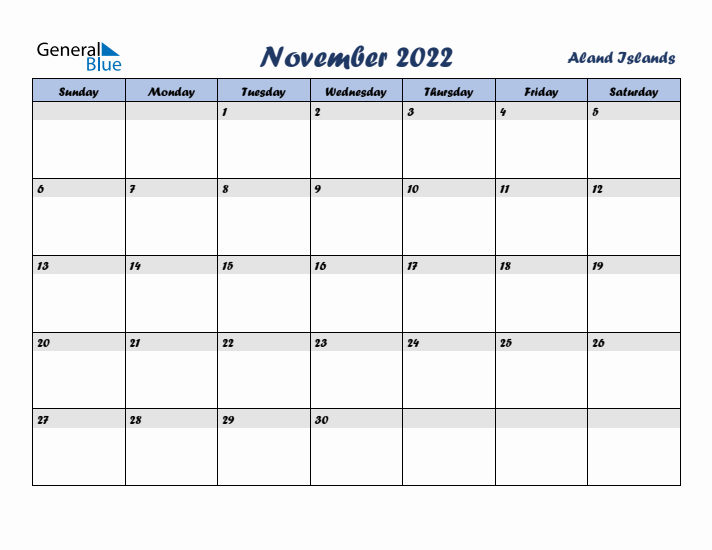 General Blue

November 2022

Aland Islands

| Sunday | Monday | Tuesday | Wednesday | Thursday | Friday | Saturday |
|---|---|---|---|---|---|---|
| | | 1 | 2 | 3 | 4 | 5 |
| 6 | 7 | 8 | 9 | 10 | 11 | 12 |
| 13 | 14 | 15 | 16 | 17 | 18 | 19 |
| 20 | 21 | 22 | 23 | 24 | 25 | 26 |
| 27 | 28 | 29 | 30 | | | |